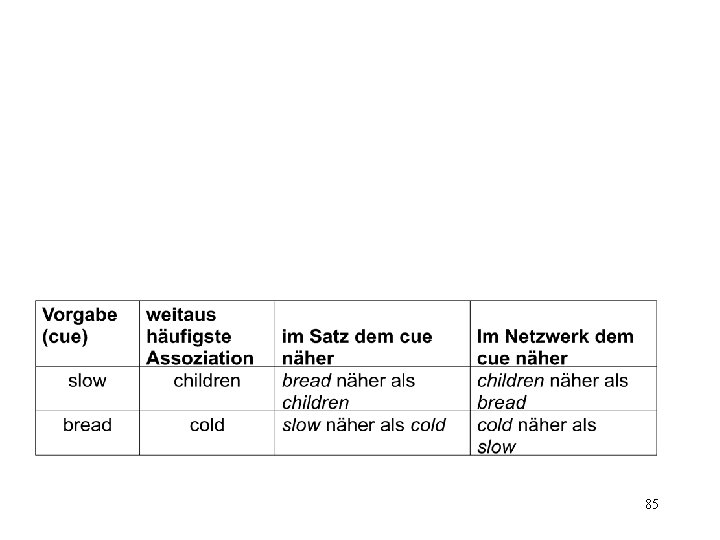 | Vorgabe (cue) | weitaus häufigste Assoziation | im Satz dem cue näher | Im Netzwerk dem cue näher |
|---|---|---|---|
| slow | children | bread näher als children | children näher als bread |
| bread | cold | slow näher als cold | cold näher als slow |

85